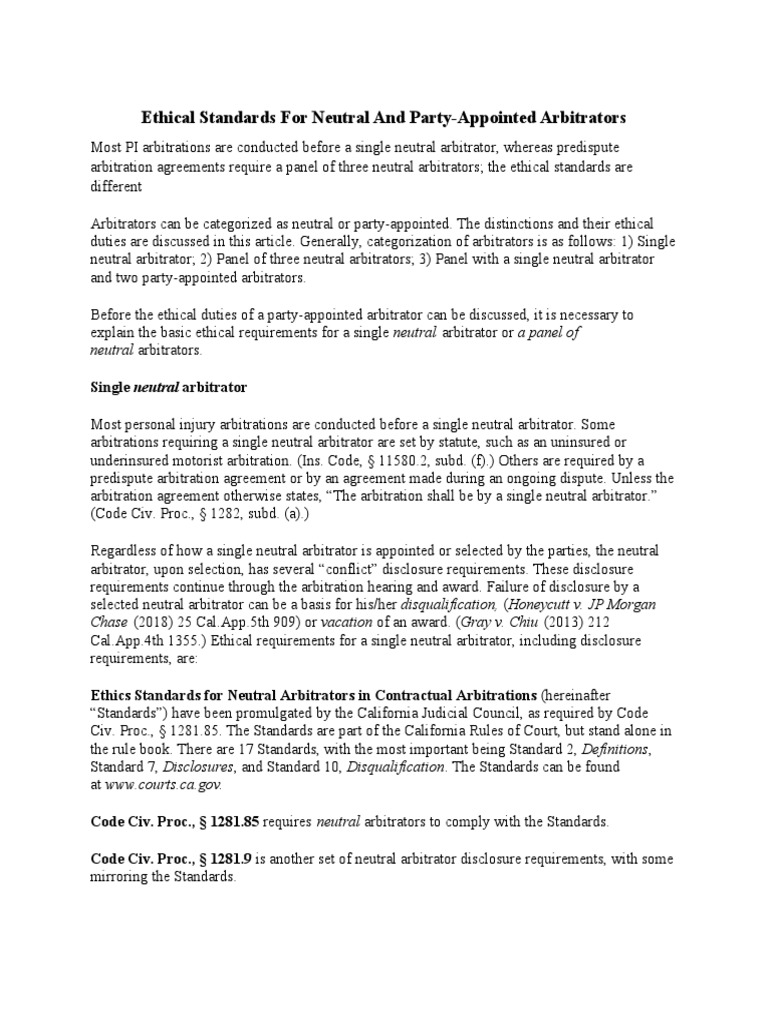 Ethical Standards For Neutral And Party-Appointed Arbitrators

Most PI arbitrations are conducted before a single neutral arbitrator, whereas predispute arbitration agreements require a panel of three neutral arbitrators; the ethical standards are different

Arbitrators can be categorized as neutral or party-appointed. The distinctions and their ethical duties are discussed in this article. Generally, categorization of arbitrators is as follows: 1) Single neutral arbitrator; 2) Panel of three neutral arbitrators; 3) Panel with a single neutral arbitrator and two party-appointed arbitrators.

Before the ethical duties of a party-appointed arbitrator can be discussed, it is necessary to explain the basic ethical requirements for a single neutral arbitrator or a panel of neutral arbitrators.

Single neutral arbitrator

Most personal injury arbitrations are conducted before a single neutral arbitrator. Some arbitrations requiring a single neutral arbitrator are set by statute, such as an uninsured or underinsured motorist arbitration. (Ins. Code, § 11580.2, subd. (f).) Others are required by a predispute arbitration agreement or by an agreement made during an ongoing dispute. Unless the arbitration agreement otherwise states, "The arbitration shall be by a single neutral arbitrator." (Code Civ. Proc., § 1282, subd. (a).)

Regardless of how a single neutral arbitrator is appointed or selected by the parties, the neutral arbitrator, upon selection, has several "conflict" disclosure requirements. These disclosure requirements continue through the arbitration hearing and award. Failure of disclosure by a selected neutral arbitrator can be a basis for his/her disqualification, (Honeycutt v. JP Morgan Chase (2018) 25 Cal.App.5th 909) or vacation of an award. (Gray v. Chiu (2013) 212 Cal.App.4th 1355.) Ethical requirements for a single neutral arbitrator, including disclosure requirements, are:

Ethics Standards for Neutral Arbitrators in Contractual Arbitrations (hereinafter "Standards") have been promulgated by the California Judicial Council, as required by Code Civ. Proc., § 1281.85. The Standards are part of the California Rules of Court, but stand alone in the rule book. There are 17 Standards, with the most important being Standard 2, Definitions, Standard 7, Disclosures, and Standard 10, Disqualification. The Standards can be found at www.courts.ca.gov.

Code Civ. Proc., § 1281.85 requires neutral arbitrators to comply with the Standards.

Code Civ. Proc., § 1281.9 is another set of neutral arbitrator disclosure requirements, with some mirroring the Standards.